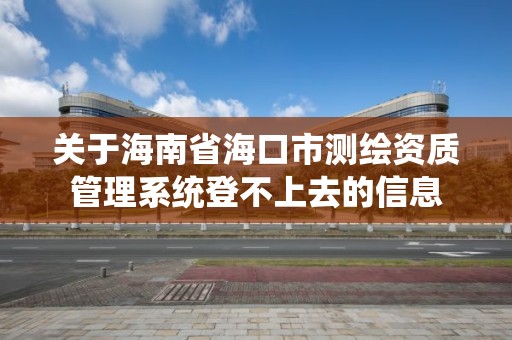 关于海南省海口市测绘资质管理系统登不上去的信息